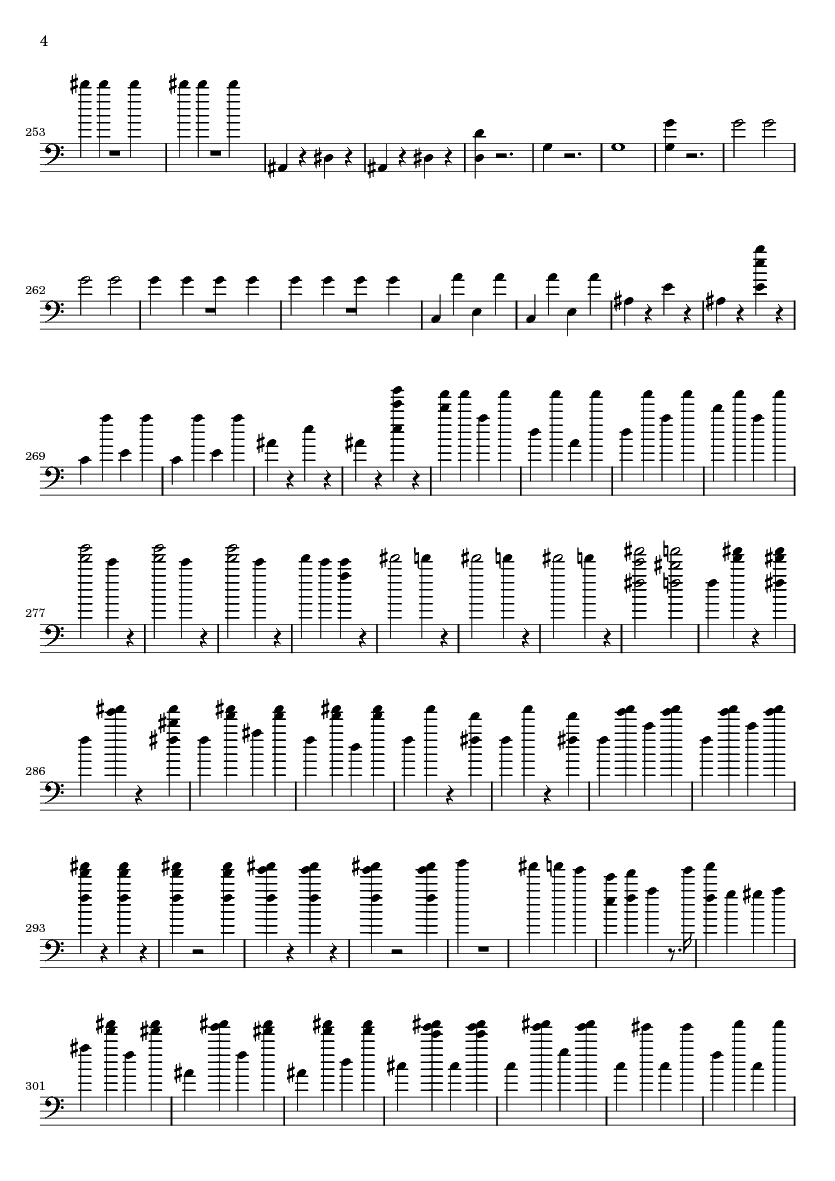 4

253

262

269

277

286

293

301